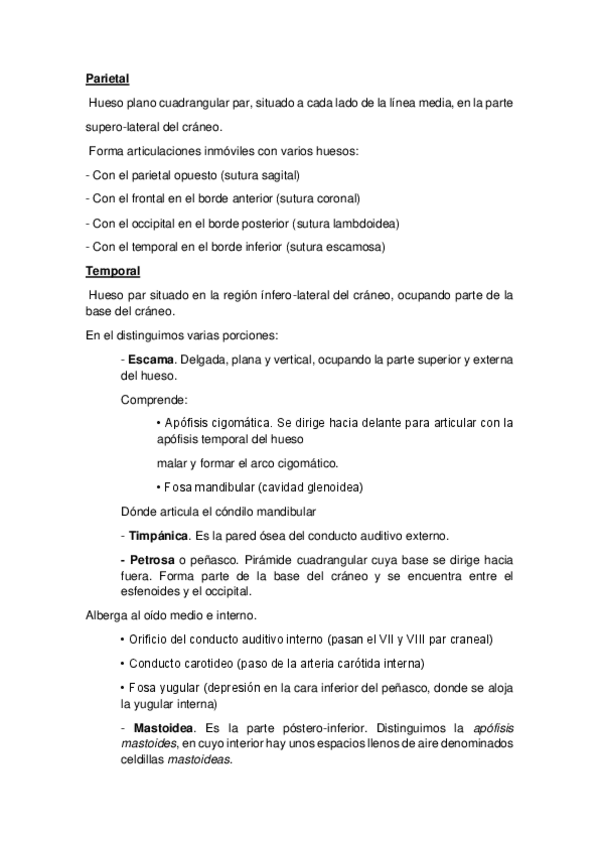 Parietal

Hueso plano cuadrangular par, situado a cada lado de la línea media, en la parte supero-lateral del cráneo.

Forma articulaciones inmóviles con varios huesos:

- Con el parietal opuesto (sutura sagital)

- Con el frontal en el borde anterior (sutura coronal)

- Con el occipital en el borde posterior (sutura lambdoidea)

- Con el temporal en el borde inferior (sutura escamosa)

Temporal

Hueso par situado en la región ínfero-lateral del cráneo, ocupando parte de la base del cráneo.

En el distinguimos varias porciones:

- Escama. Delgada, plana y vertical, ocupando la parte superior y externa del hueso.

Comprende:

• Apófisis cigomática. Se dirige hacia delante para articular con la apófisis temporal del hueso

malar y formar el arco cigomático.

• Fosa mandibular (cavidad glenoidea)

Dónde articula el cóndilo mandibular

- Timpánica. Es la pared ósea del conducto auditivo externo.

- Petrosa o peñasco. Pirámide cuadrangular cuya base se dirige hacia fuera. Forma parte de la base del cráneo y se encuentra entre el esfenoides y el occipital.

Alberga al oído medio e interno.

• Orificio del conducto auditivo interno (pasan el VII y VIII par craneal)

• Conducto carotideo (paso de la arteria carótida interna)

• Fosa yugular (depresión en la cara inferior del peñasco, donde se aloja la yugular interna)

- Mastoidea. Es la parte póstero-inferior. Distinguimos la apófisis mastoides, en cuyo interior hay unos espacios llenos de aire denominados celdillas mastoideas.